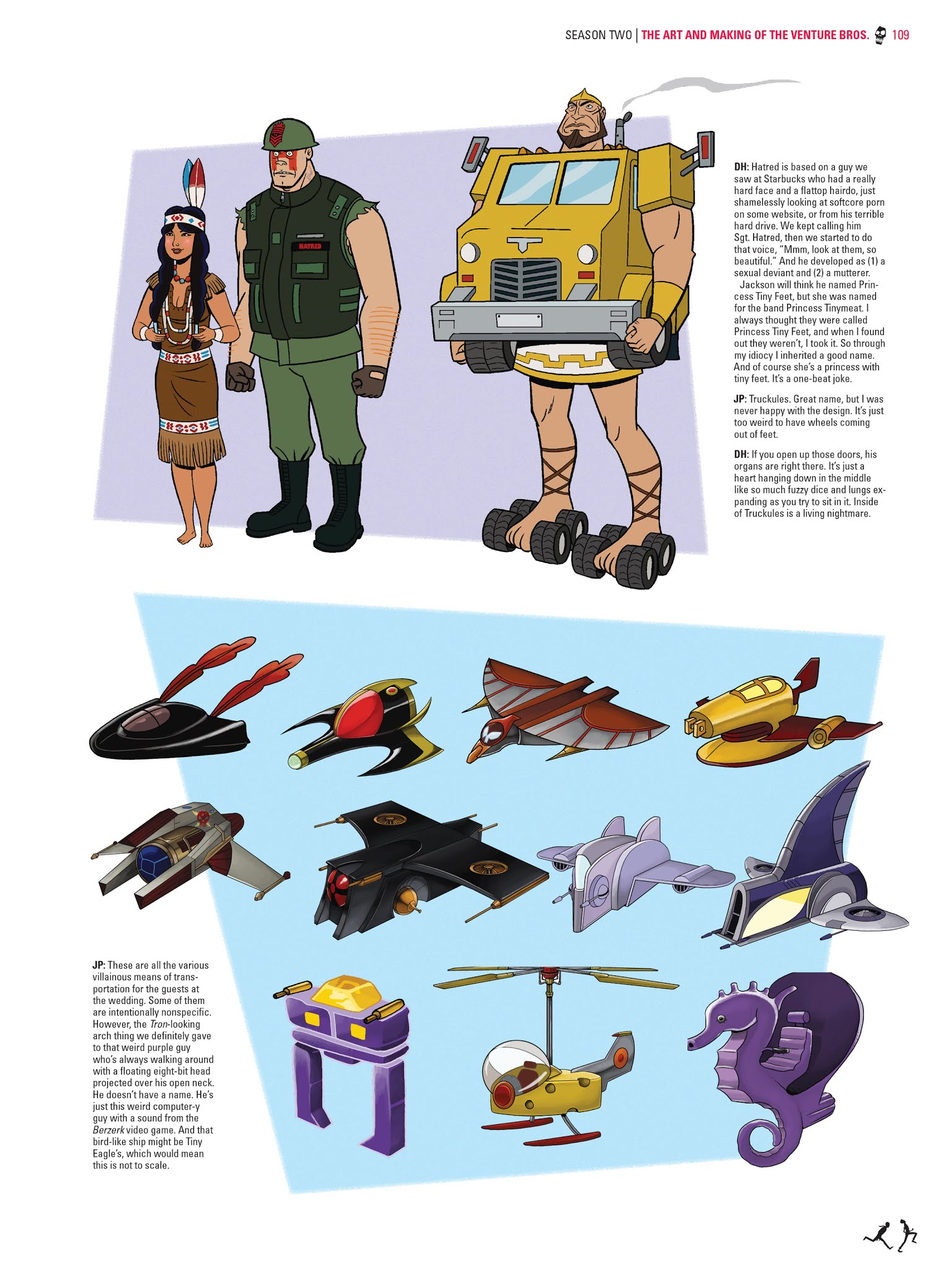 SEASON TWO | THE ART AND MAKING OF THE VENTURE BROS. 109

HATRED

DH: Hatred is based on a guy we saw at Starbucks who had a really hard face and a flattop hairdo, just shamelessly looking at softcore porn on some website, or from his terrible hard drive. We kept calling him Sgt. Hatred, then we started to do that voice, "Mmm, look at them, so beautiful." And he developed as (1) a sexual deviant and (2) a mutterer.

Jackson will think he named Princess Tiny Feet, but she was named for the band Princess Tinymeat. I always thought they were called Princess Tiny Feet, and when I found out they weren't, I took it. So through my idiocy I inherited a good name. And of course she's a princess with tiny feet. It's a one-beat joke.

JP: Truckules. Great name, but I was never happy with the design. It's just too weird to have wheels coming out of feet.

DH: If you open up those doors, his organs are right there. It's just a heart hanging down in the middle like so much fuzzy dice and lungs expanding as you try to sit in it. Inside of Truckules is a living nightmare.

JP: These are all the various villainous means of transportation for the guests at the wedding. Some of them are intentionally nonspecific. However, the Tron-looking arch thing we definitely gave to that weird purple guy who's always walking around with a floating eight-bit head projected over his open neck. He doesn't have a name. He's just this weird computer-y guy with a sound from the Berzerk video game. And that bird-like ship might be Tiny Eagle's, which would mean this is not to scale.